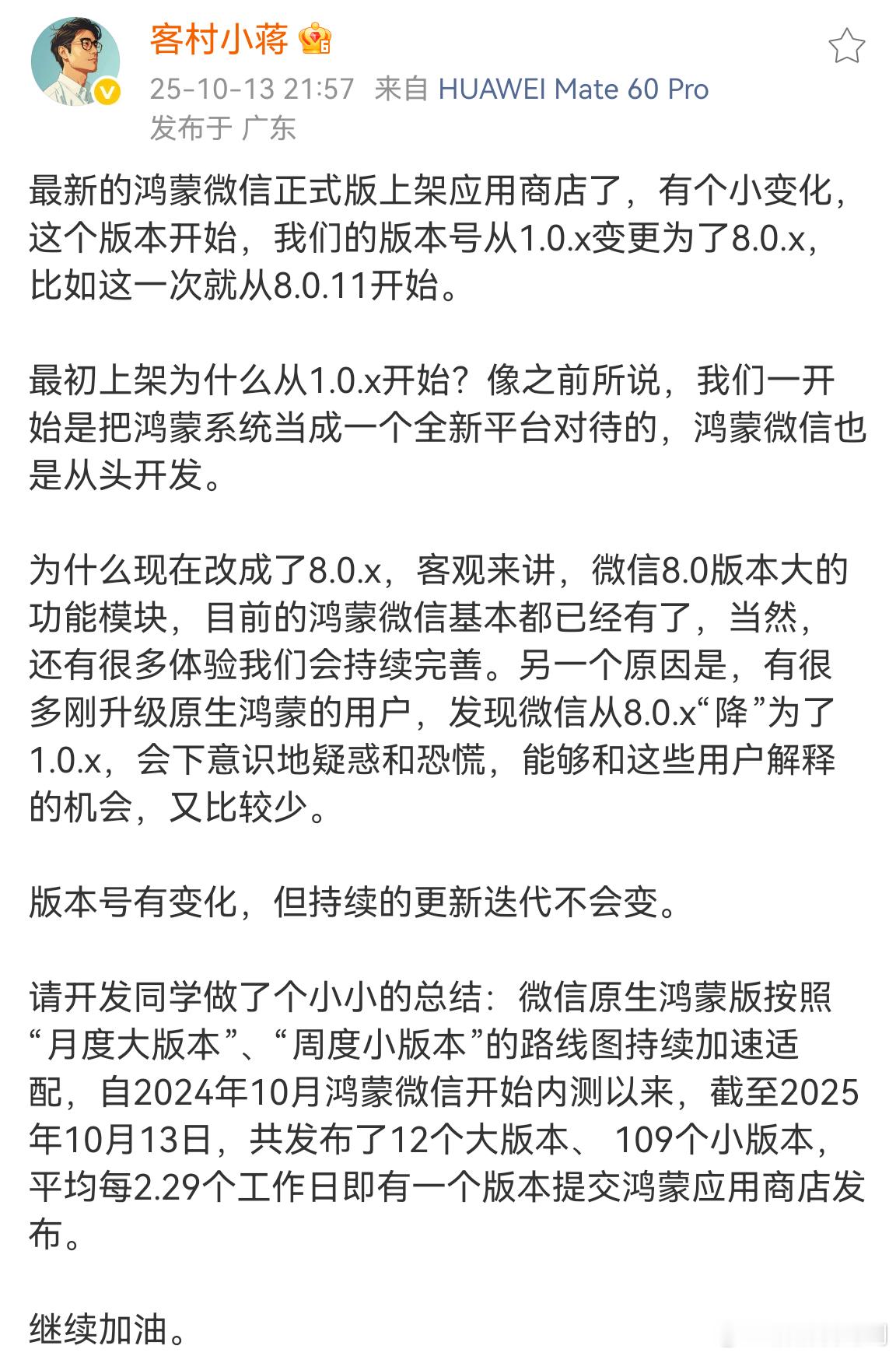 客村小蒋

25-10-13 21:57 来自 HUAWEI Mate 60 Pro
发布于 广东

最新的鸿蒙微信正式版上架应用商店了，有个小变化，这个版本开始，我们的版本号从1.0.x变更为了8.0.x，比如这一次就从8.0.11开始。

最初上架为什么从1.0.x开始？像之前所说，我们一开始是把鸿蒙系统当成一个全新平台对待的，鸿蒙微信也是从头开发。

为什么现在改成了8.0.x，客观来讲，微信8.0版本大的功能模块，目前的鸿蒙微信基本都已经有了，当然，还有很多体验我们会持续完善。另一个原因是，有很多刚升级原生鸿蒙的用户，发现微信从8.0.x“降”为了1.0.x，会下意识地疑惑和恐慌，能够和这些用户解释的机会，又比较少。

版本号有变化，但持续的更新迭代不会变。

请开发同学做了个小小的总结：微信原生鸿蒙版按照“月度大版本”、“周度小版本”的路线图持续加速适配，自2024年10月鸿蒙微信开始内测以来，截至2025年10月13日，共发布了12个大版本、 109个小版本，平均每2.29个工作日即有一个版本提交鸿蒙应用商店发布。

继续加油。